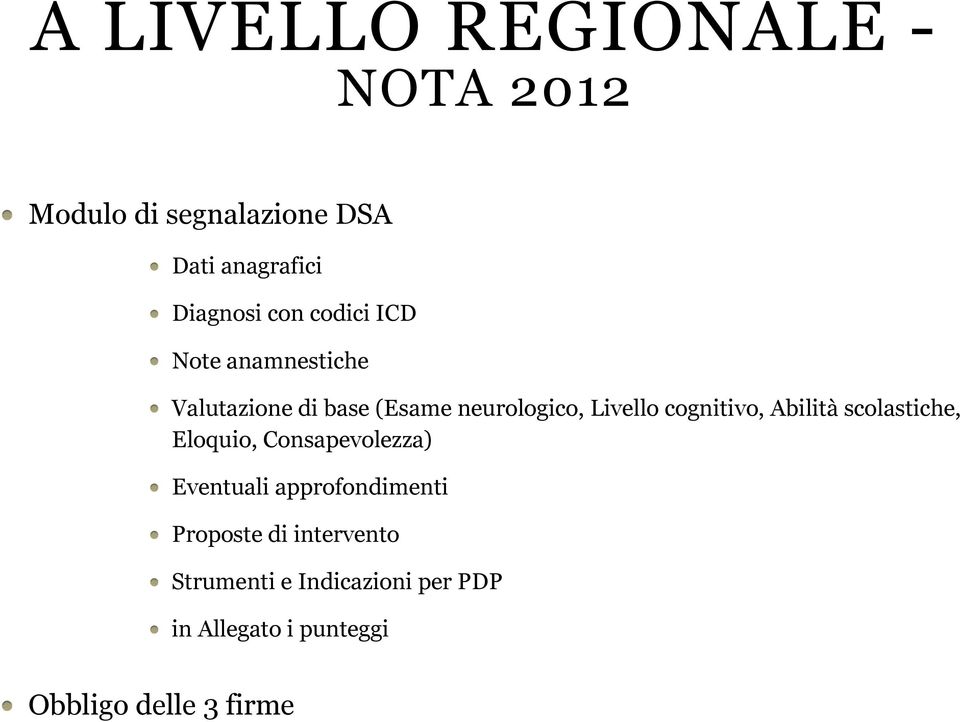 A LIVELLO REGIONALE - NOTA 2012

Modulo di segnalazione DSA

Dati anagrafici

Diagnosi con codici ICD

Note anamnestiche

Valutazione di base (Esame neurologico, Livello cognitivo, Abilità scolastiche, Eloquio, Consapevolezza)

Eventuali approfondimenti

Proposte di intervento

Strumenti e Indicazioni per PDP

in Allegato i punteggi

Obbligo delle 3 firme